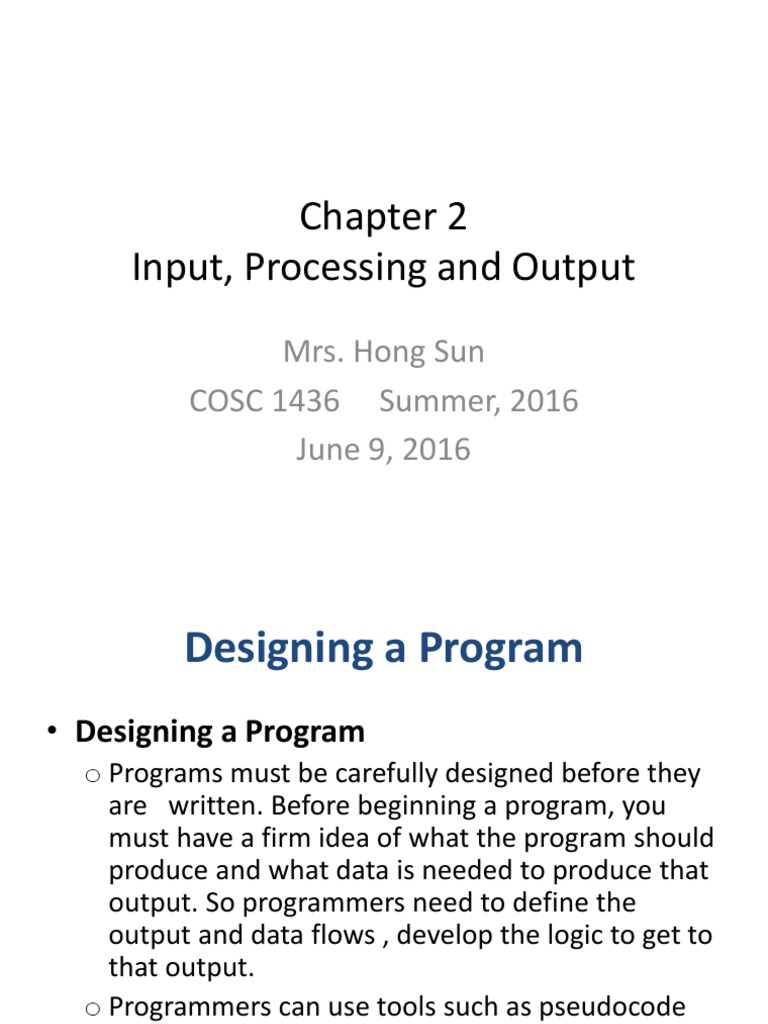 Chapter 2
Input, Processing and Output

Mrs. Hong Sun
COSC 1436 Summer, 2016
June 9, 2016

Designing a Program

• Designing a Program
o Programs must be carefully designed before they are written. Before beginning a program, you must have a firm idea of what the program should produce and what data is needed to produce that output. So programmers need to define the output and data flows , develop the logic to get to that output.
o Programmers can use tools such as pseudocode